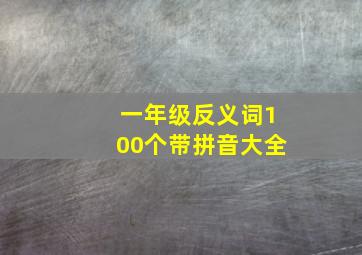 一年级反义词100个带拼音大全